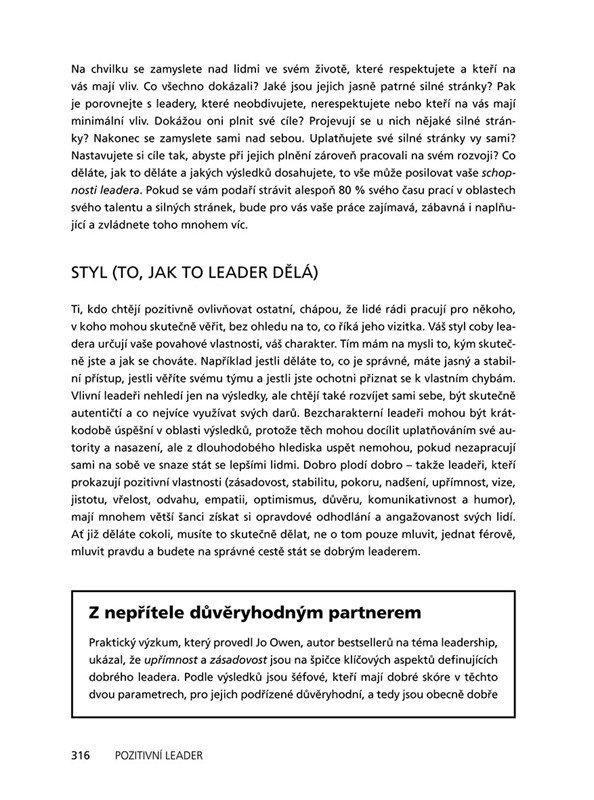 Na chvilku se zamyslete nad lidmi ve svém životě, které respektujete a kteří na vás mají vliv. Co všechno dokázali? Jaké jsou jejich jasně patrné silné stránky? Pak je porovnejte s leadery, které neobdivujete, nerespektujete nebo kteří na vás mají minimální vliv. Dokážou oni plnit své cíle? Projevují se u nich nějaké silné stránky? Nakonec se zamyslete sami nad sebou. Uplatňujete své silné stránky vy sami? Nastavujete si cíle tak, abyste při jejich plnění zároveň pracovali na svém rozvoji? Co děláte, jak to děláte a jakých výsledků dosahujete, to vše může posilovat vaše schopnosti leadera. Pokud se vám podaří strávit alespoň 80 % svého času prací v oblastech svého talentu a silných stránek, bude pro vás vaše práce zajímavá, zábavná i naplňující a zvládnete toho mnohem víc.

STYL (TO, JAK TO LEADER DĚLÁ)

Ti, kdo chtějí pozitivně ovlivňovat ostatní, chápou, že lidé rádi pracují pro někoho, v koho mohou skutečně věřit, bez ohledu na to, co říká jeho vizitka. Váš styl coby leadera určují vaše povahové vlastnosti, váš charakter. Tím mám na mysli to, kým skutečně jste a jak se chováte. Například jestli děláte to, co je správné, máte jasný a stabilní přístup, jestli věříte svému týmu a jestli jste ochotni přiznat se k vlastním chybám. Vlivní leadeři nehledí jen na výsledky, ale chtějí také rozvíjet sami sebe, být skutečně autentičtí a co nejvíce využívat svých darů. Bezcharakterní leadeři mohou být krátkodobě úspěšní v oblasti výsledků, protože těch mohou docílit uplatňováním své autority a nasazení, ale z dlouhodobého hlediska uspět nemohou, pokud nezapracují sami na sobě ve snaze stát se lepšími lidmi. Dobro plodí dobro – takže leadeři, kteří prokazují pozitivní vlastnosti (zásadovost, stabilitu, pokoru, nadšení, upřímnost, vize, jistotu, vřelost, odvahu, empatii, optimismus, důvěru, komunikativnost a humor), mají mnohem větší šanci získat si opravdové odhodlání a angažovanost svých lidí. Ať již děláte cokoli, musíte to skutečně dělat, ne o tom pouze mluvit, jednat férově, mluvit pravdu a budete na správné cestě stát se dobrým leaderem.

Z nepřítele důvěryhodným partnerem

Praktický výzkum, který provedl Jo Owen, autor bestsellerů na téma leadership, ukázal, že upřímnost a zásadovost jsou na špičce klíčových aspektů definujících dobrého leadera. Podle výsledků jsou šéfové, kteří mají dobré skóre v těchto dvou parametrech, pro jejich podřízené důvěryhodní, a tedy jsou obecně dobře

316 POZITIVNÍ LEADER